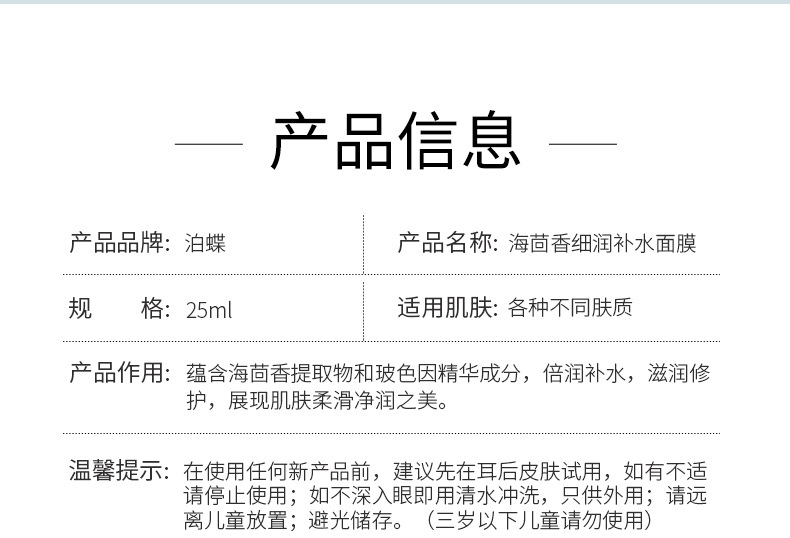 产品信息

产品品牌: 泊蝶

产品名称: 海茴香细润补水面膜

规 格: 25ml

适用肌肤: 各种不同肤质

产品作用: 蕴含海茴香提取物和玻色因精华成分，倍润补水，滋润修护，展现肌肤柔滑净润之美。

温馨提示: 在使用任何新产品前，建议先在耳后皮肤试用，如有不适请停止使用；如不深入眼即用清水冲洗，只供外用；请远离儿童放置；避光储存。（三岁以下儿童请勿使用）